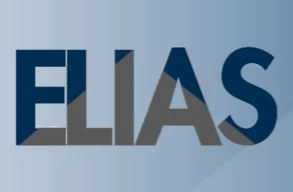 ELIAS